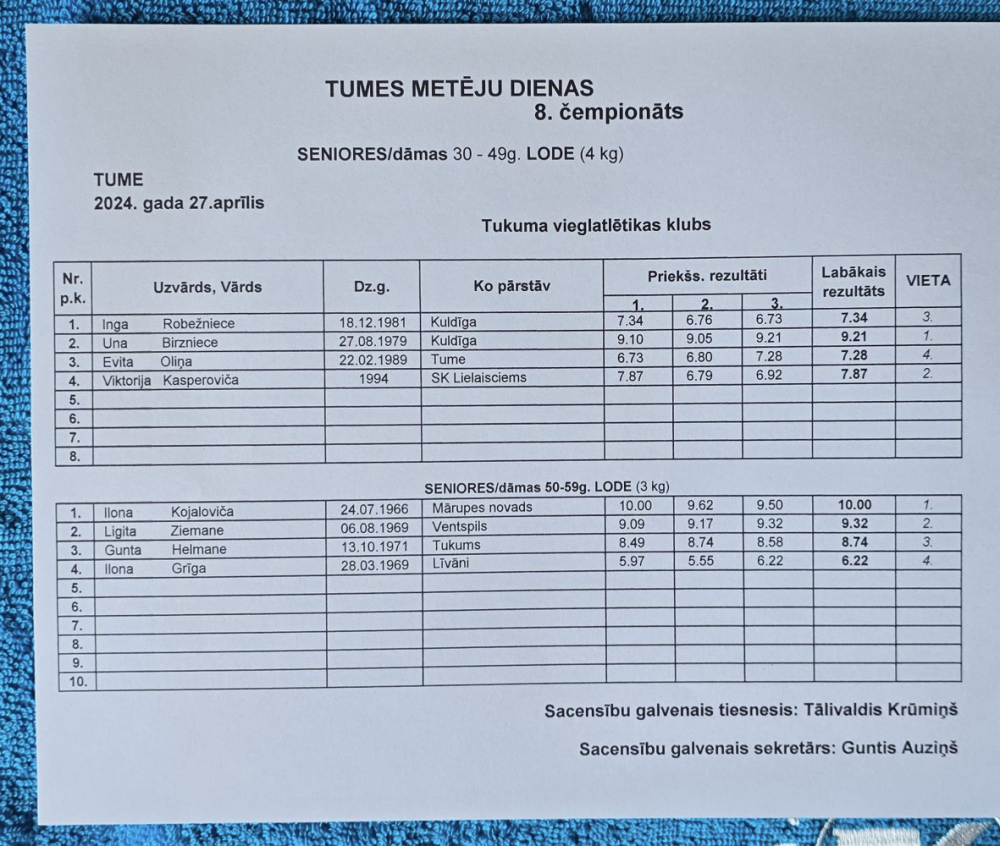 TUMES METĒJU DIENAS
8. čempionāts

SENIORES/dāmas 30 - 49g. LODE (4 kg)

TUME
2024. gada 27.aprīlis

Tukuma vieglatlētikas klubs

| Nr. p.k. | Uzvārds, Vārds | Dz.g. | Ko pārstāv | Priekšs. rezultāti 1. | 2. | 3. | Labākais rezultāts | VIETA |
|---|---|---|---|---|---|---|---|---|
| 1. | Inga Robežniece | 18.12.1981 | Kuldīga | 7.34 | 6.76 | 6.73 | 7.34 | 3. |
| 2. | Una Birzniece | 27.08.1979 | Kuldīga | 9.10 | 9.05 | 9.21 | 9.21 | 1. |
| 3. | Evita Oliņa | 22.02.1989 | Tume | 6.73 | 6.80 | 7.28 | 7.28 | 4. |
| 4. | Viktorija Kasperoviča | 1994 | SK Lielaisciems | 7.87 | 6.79 | 6.92 | 7.87 | 2. |
| 5. | | | | | | | | |
| 6. | | | | | | | | |
| 7. | | | | | | | | |
| 8. | | | | | | | | |

SENIORES/dāmas 50-59g. LODE (3 kg)

| | | | | | | | | |
|---|---|---|---|---|---|---|---|---|
| 1. | Ilona Kojaloviča | 24.07.1966 | Mārupes novads | 10.00 | 9.62 | 9.50 | 10.00 | 1. |
| 2. | Ligita Ziemane | 06.08.1969 | Ventspils | 9.09 | 9.17 | 9.32 | 9.32 | 2. |
| 3. | Gunta Helmane | 13.10.1971 | Tukums | 8.49 | 8.74 | 8.58 | 8.74 | 3. |
| 4. | Ilona Grīga | 28.03.1969 | Līvāni | 5.97 | 5.55 | 6.22 | 6.22 | 4. |
| 5. | | | | | | | | |
| 6. | | | | | | | | |
| 7. | | | | | | | | |
| 8. | | | | | | | | |
| 9. | | | | | | | | |
| 10. | | | | | | | | |

Sacensību galvenais tiesnesis: Tālivaldis Krūmiņš

Sacensību galvenais sekretārs: Guntis Auziņš